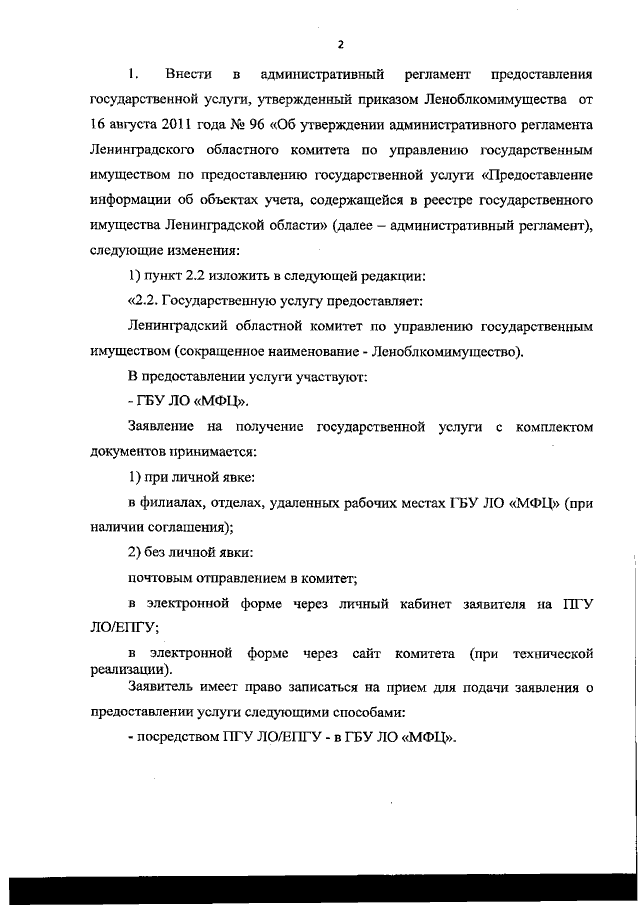 2

1. Внести в административный регламент предоставления государственной услуги, утвержденный приказом Леноблкомимущества от 16 августа 2011 года № 96 «Об утверждении административного регламента Ленинградского областного комитета по управлению государственным имуществом по предоставлению государственной услуги «Предоставление информации об объектах учета, содержащейся в реестре государственного имущества Ленинградской области» (далее – административный регламент), следующие изменения:

1) пункт 2.2 изложить в следующей редакции:

«2.2. Государственную услугу предоставляет:

Ленинградский областной комитет по управлению государственным имуществом (сокращенное наименование - Леноблкомимущество).

В предоставлении услуги участвуют:

- ГБУ ЛО «МФЦ».

Заявление на получение государственной услуги с комплектом документов принимается:

1) при личной явке:

в филиалах, отделах, удаленных рабочих местах ГБУ ЛО «МФЦ» (при наличии соглашения);

2) без личной явки:

почтовым отправлением в комитет;

в электронной форме через личный кабинет заявителя на ПГУ ЛО/ЕПГУ;

в электронной форме через сайт комитета (при технической реализации).

Заявитель имеет право записаться на прием для подачи заявления о предоставлении услуги следующими способами:

- посредством ПГУ ЛО/ЕПГУ - в ГБУ ЛО «МФЦ».